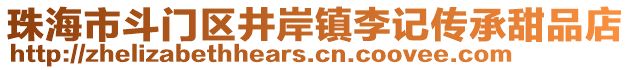 珠海市斗门区井岸镇李记传承甜品店
http://zhelizabethhears.cn.coovee.com